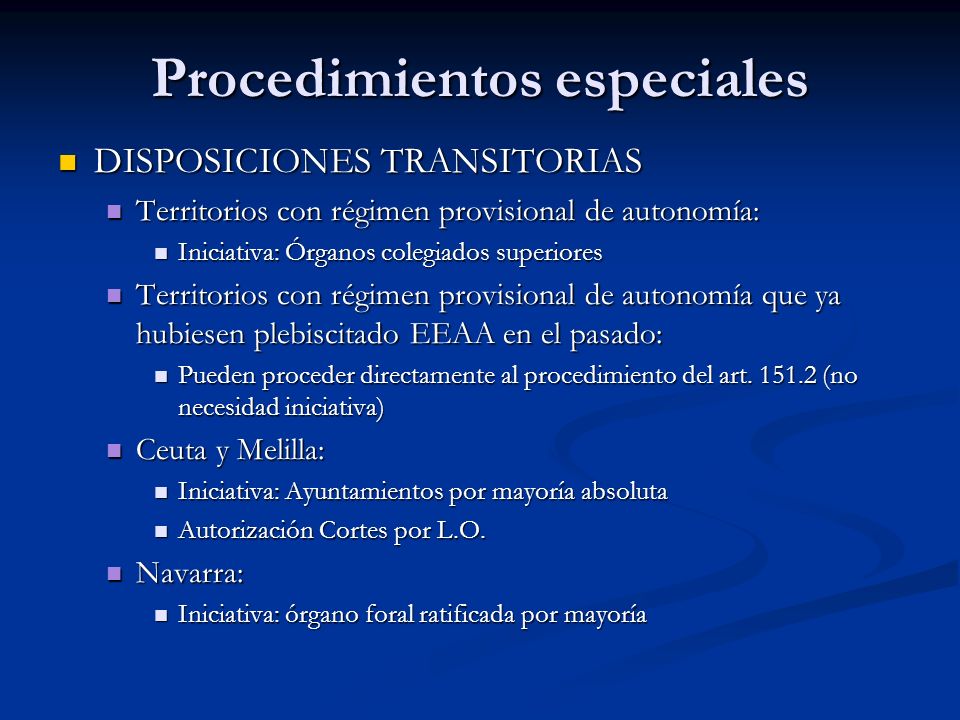 Procedimientos especiales

DISPOSICIONES TRANSITORIAS

Territorios con régimen provisional de autonomía:

Iniciativa: Órganos colegiados superiores

Territorios con régimen provisional de autonomía que ya hubiesen plebiscitado EEAA en el pasado:

Pueden proceder directamente al procedimiento del art. 151.2 (no necesidad iniciativa)

Ceuta y Melilla:

Iniciativa: Ayuntamientos por mayoría absoluta

Autorización Cortes por L.O.

Navarra:

Iniciativa: órgano foral ratificada por mayoría